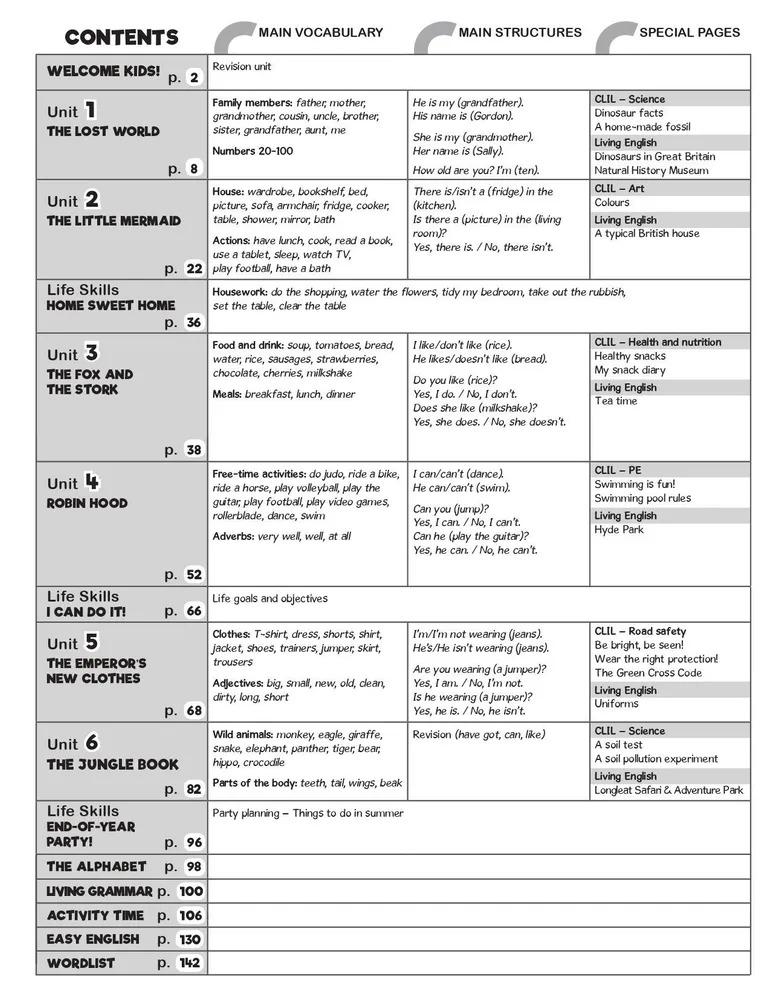 CONTENTS

| | MAIN VOCABULARY | MAIN STRUCTURES | SPECIAL PAGES |
|---|---|---|---|
| WELCOME KIDS! p. 2 | Revision unit | | |
| Unit 1 THE LOST WORLD p. 8 | Family members: father, mother, grandmother, cousin, uncle, brother, sister, grandfather, aunt, me Numbers 20-100 | He is my (grandfather). His name is (Gordon). She is my (grandmother). Her name is (Sally). How old are you? I'm (ten). | CLIL – Science Dinosaur facts A home-made fossil Living English Dinosaurs in Great Britain Natural History Museum |
| Unit 2 THE LITTLE MERMAID p. 22 | House: wardrobe, bookshelf, bed, picture, sofa, armchair, fridge, cooker, table, shower, mirror, bath Actions: have lunch, cook, read a book, use a tablet, sleep, watch TV, play football, have a bath | There is/isn't a (fridge) in the (kitchen). Is there a (picture) in the (living room)? Yes, there is. / No, there isn't. | CLIL – Art Colours Living English A typical British house |
| Life Skills HOME SWEET HOME p. 36 | Housework: do the shopping, water the flowers, tidy my bedroom, take out the rubbish, set the table, clear the table | | |
| Unit 3 THE FOX AND THE STORK p. 38 | Food and drink: soup, tomatoes, bread, water, rice, sausages, strawberries, chocolate, cherries, milkshake Meals: breakfast, lunch, dinner | I like/don't like (rice). He likes/doesn't like (bread). Do you like (rice)? Yes, I do. / No, I don't. Does she like (milkshake)? Yes, she does. / No, she doesn't. | CLIL – Health and nutrition Healthy snacks My snack diary Living English Tea time |
| Unit 4 ROBIN HOOD p. 52 | Free-time activities: do judo, ride a bike, ride a horse, play volleyball, play the guitar, play football, play video games, rollerblade, dance, swim Adverbs: very well, well, at all | I can/can't (dance). He can/can't (swim). Can you (jump)? Yes, I can. / No, I can't. Can he (play the guitar)? Yes, he can. / No, he can't. | CLIL – PE Swimming is fun! Swimming pool rules Living English Hyde Park |
| Life Skills I CAN DO IT! p. 66 | Life goals and objectives | | |
| Unit 5 THE EMPEROR'S NEW CLOTHES p. 68 | Clothes: T-shirt, dress, shorts, shirt, jacket, shoes, trainers, jumper, skirt, trousers Adjectives: big, small, new, old, clean, dirty, long, short | I'm/I'm not wearing (jeans). He's/He isn't wearing (jeans). Are you wearing (a jumper)? Yes, I am. / No, I'm not. Is he wearing (a jumper)? Yes, he is. / No, he isn't. | CLIL – Road safety Be bright, be seen! Wear the right protection! The Green Cross Code Living English Uniforms |
| Unit 6 THE JUNGLE BOOK p. 82 | Wild animals: monkey, eagle, giraffe, snake, elephant, panther, tiger, bear, hippo, crocodile Parts of the body: teeth, tail, wings, beak | Revision (have got, can, like) | CLIL – Science A soil test A soil pollution experiment Living English Longleat Safari & Adventure Park |
| Life Skills END-OF-YEAR PARTY! p. 96 | Party planning – Things to do in summer | | |
| THE ALPHABET p. 98 | | | |
| LIVING GRAMMAR p. 100 | | | |
| ACTIVITY TIME p. 106 | | | |
| EASY ENGLISH p. 130 | | | |
| WORDLIST p. 142 | | | |